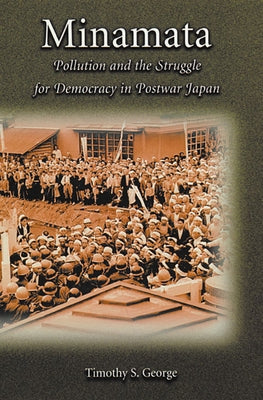 Minamata

Pollution and the Struggle for Democracy in Postwar Japan

Timothy S. George